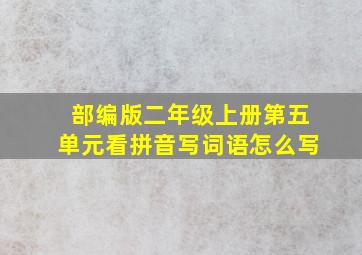 部编版二年级上册第五单元看拼音写词语怎么写